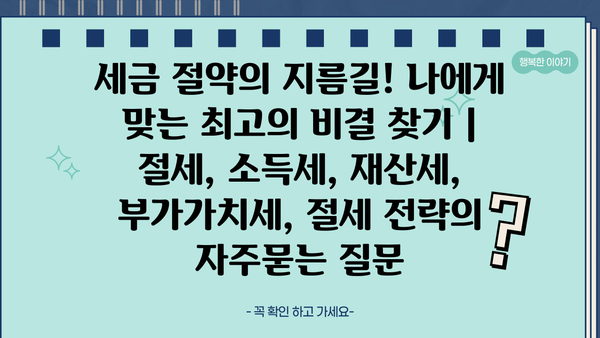 행복한 이야기

세금 절약의 지름길! 나에게 맞는 최고의 비결 찾기 | 절세, 소득세, 재산세, 부가가치세, 절세 전략의 자주묻는 질문

?

- 꼭 확인 하고 가세요-